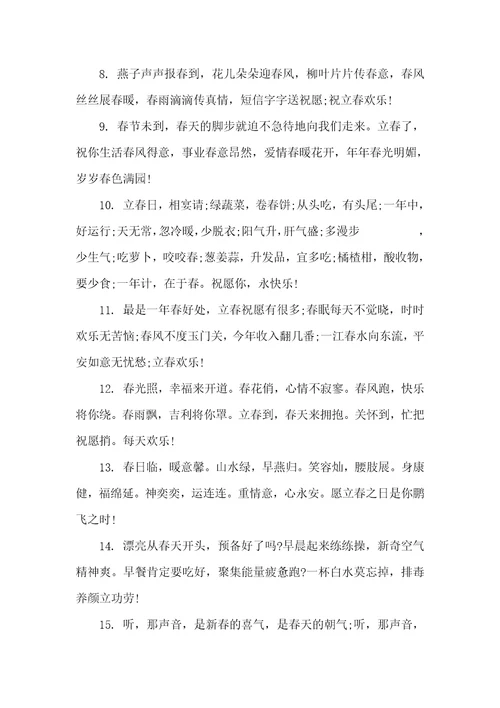 8. 燕子声声报春到，花儿朵朵迎春风，柳叶片片传春意，春风丝丝展春暖，春雨滴滴传真情，短信字字送祝愿;祝立春欢乐!

9. 春节未到，春天的脚步就迫不急待地向我们走来。立春了，祝你生活春风得意，事业春意昂然，爱情春暖花开，年年春光明媚，岁岁春色满园!

10. 立春日，相宴请;绿蔬菜，卷春饼;从头吃，有头尾;一年中，好运行;天无常，忽冷暖，少脱衣;阳气升，肝气盛;多漫步，少生气;吃萝卜，咬咬春;葱姜蒜，升发品，宜多吃;橘楂柑，酸收物，要少食;一年计，在于春。祝愿你，永快乐!

11. 最是一年春好处，立春祝愿有很多;春眠每天不觉晓，时时欢乐无苦恼;春风不度玉门关，今年收入翻几番;一江春水向东流，平安如意无忧愁;立春欢乐!

12. 春光照，幸福来开道。春花俏，心情不寂寥。春风跑，快乐将你绕。春雨飘，吉利将你罩。立春到，春天来拥抱。关怀到，忙把祝愿捎。每天欢乐!

13. 春日临，暖意馨。山水绿，早燕归。笑容灿，腰肢展。身康健，福绵延。神奕奕，运连连。重情意，心永安。愿立春之日是你鹏飞之时!

14. 漂亮从春天开头，预备好了吗?早晨起来练练操，新奇空气精神爽。早餐肯定要吃好，聚集能量疲惫跑?一杯白水莫忘掉，排毒养颜立功劳!

15. 听，那声音，是新春的喜气，是春天的朝气;听，那声音，